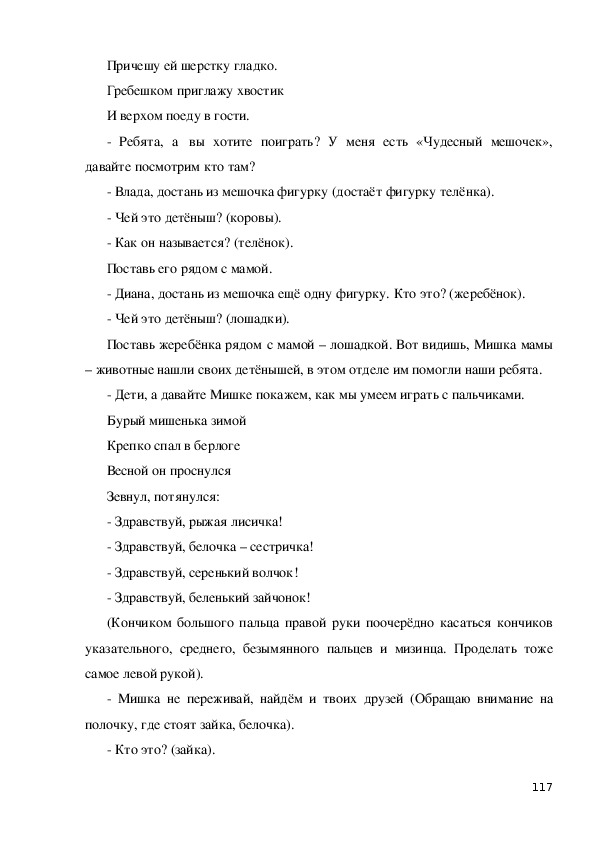 Причешу ей шерстку гладко.

Гребешком приглажу хвостик

И верхом поеду в гости.

- Ребята, а вы хотите поиграть? У меня есть «Чудесный мешочек», давайте посмотрим кто там?

- Влада, достань из мешочка фигурку (достаёт фигурку телёнка).

- Чей это детёныш? (коровы).

- Как он называется? (телёнок).

Поставь его рядом с мамой.

- Диана, достань из мешочка ещё одну фигурку. Кто это? (жеребёнок).

- Чей это детёныш? (лошадки).

Поставь жеребёнка рядом с мамой – лошадкой. Вот видишь, Мишка мамы – животные нашли своих детёнышей, в этом отделе им помогли наши ребята.

- Дети, а давайте Мишке покажем, как мы умеем играть с пальчиками.

Бурый мишенька зимой

Крепко спал в берлоге

Весной он проснулся

Зевнул, потянулся:

- Здравствуй, рыжая лисичка!

- Здравствуй, белочка – сестричка!

- Здравствуй, серенький волчок!

- Здравствуй, беленький зайчонок!

(Кончиком большого пальца правой руки поочерёдно касаться кончиков указательного, среднего, безымянного пальцев и мизинца. Проделать тоже самое левой рукой).

- Мишка не переживай, найдём и твоих друзей (Обращаю внимание на полочку, где стоят зайка, белочка).

- Кто это? (зайка).

117